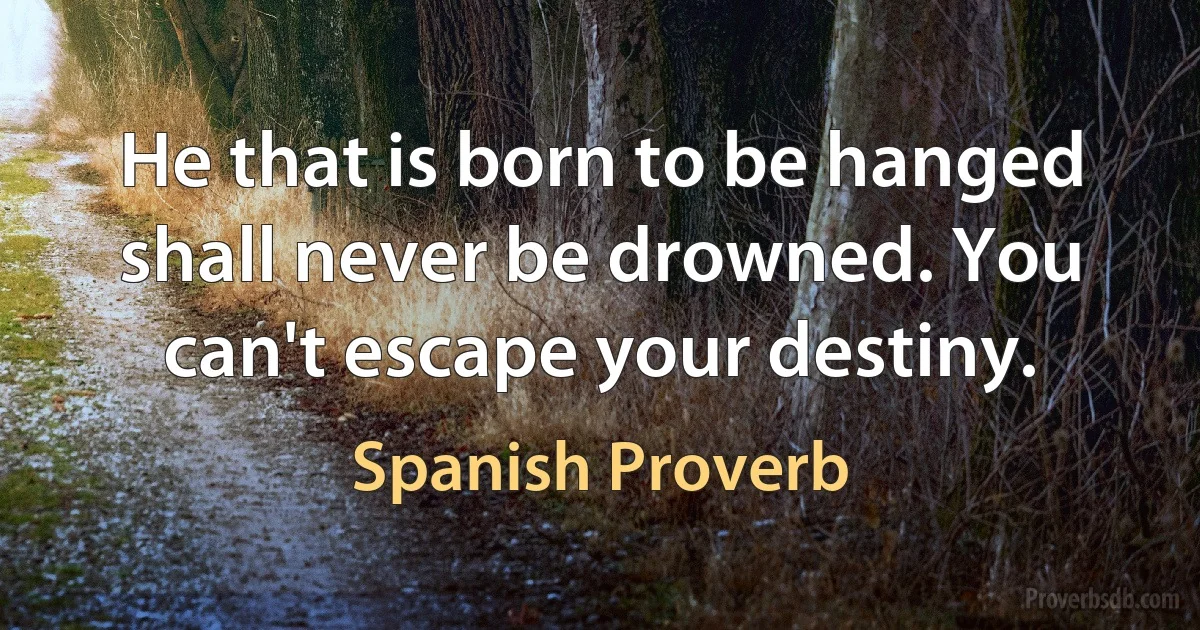 He that is born to be hanged shall never be drowned. You can't escape your destiny.

Spanish Proverb

Proverbsdb.com